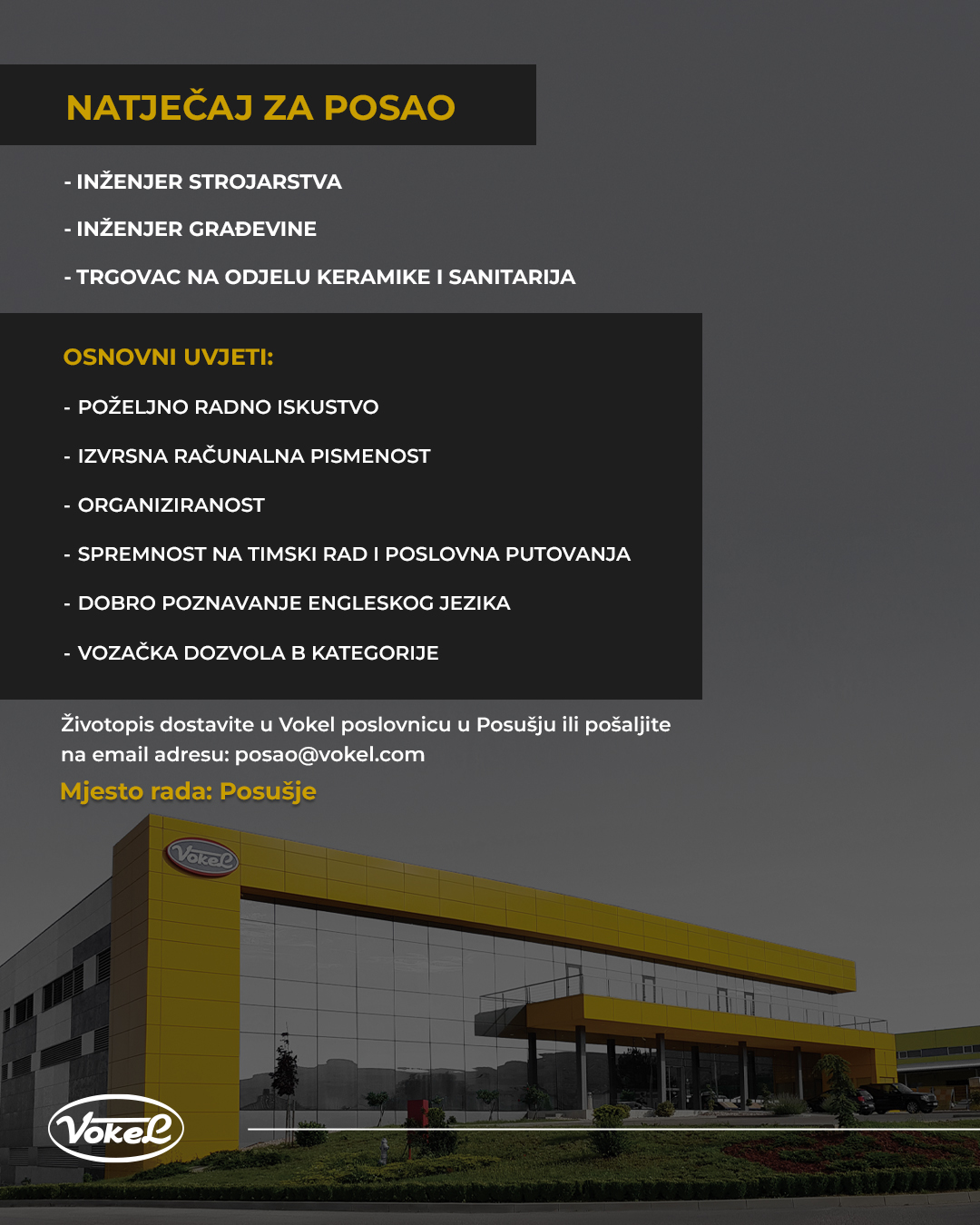 NATJEČAJ ZA POSAO

- INŽENJER STROJARSTVA

- INŽENJER GRAĐEVINE

- TRGOVAC NA ODJELU KERAMIKE I SANITARIJA

OSNOVNI UVJETI:

- POŽELJNO RADNO ISKUSTVO

- IZVRSNA RAČUNALNA PISMENOST

- ORGANIZIRANOST

- SPREMNOST NA TIMSKI RAD I POSLOVNA PUTOVANJA

- DOBRO POZNAVANJE ENGLESKOG JEZIKA

- VOZAČKA DOZVOLA B KATEGORIJE

Životopis dostavite u Vokel poslovnicu u Posušju ili pošaljite na email adresu: posao@vokel.com

Mjesto rada: Posušje

Vokel

Vokel